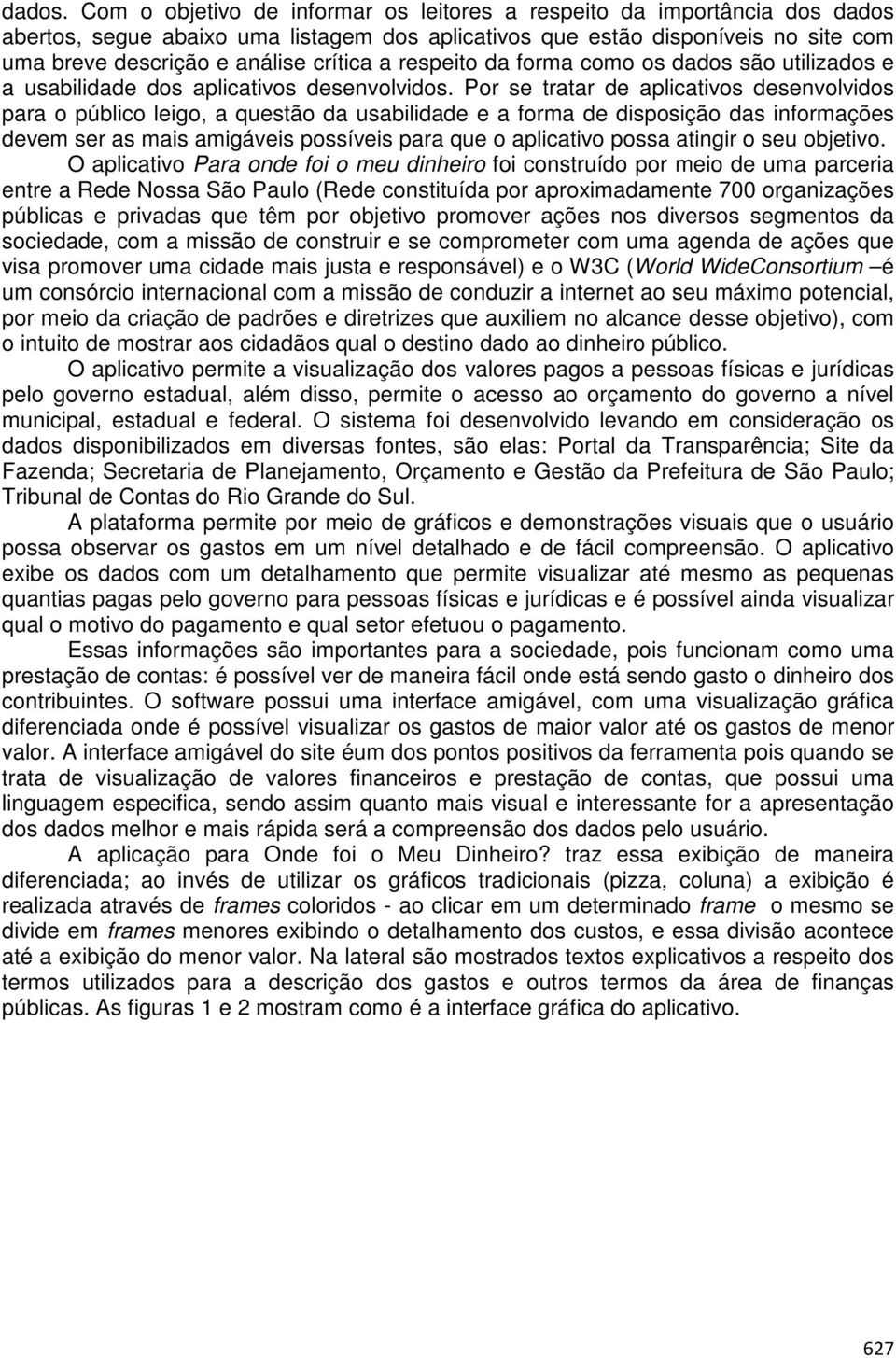 dados. Com o objetivo de informar os leitores a respeito da importância dos dados abertos, segue abaixo uma listagem dos aplicativos que estão disponíveis no site com uma breve descrição e análise crítica a respeito da forma como os dados são utilizados e a usabilidade dos aplicativos desenvolvidos. Por se tratar de aplicativos desenvolvidos para o público leigo, a questão da usabilidade e a forma de disposição das informações devem ser as mais amigáveis possíveis para que o aplicativo possa atingir o seu objetivo.

O aplicativo Para onde foi o meu dinheiro foi construído por meio de uma parceria entre a Rede Nossa São Paulo (Rede constituída por aproximadamente 700 organizações públicas e privadas que têm por objetivo promover ações nos diversos segmentos da sociedade, com a missão de construir e se comprometer com uma agenda de ações que visa promover uma cidade mais justa e responsável) e o W3C (World WideConsortium –é um consórcio internacional com a missão de conduzir a internet ao seu máximo potencial, por meio da criação de padrões e diretrizes que auxiliem no alcance desse objetivo), com o intuito de mostrar aos cidadãos qual o destino dado ao dinheiro público.

O aplicativo permite a visualização dos valores pagos a pessoas físicas e jurídicas pelo governo estadual, além disso, permite o acesso ao orçamento do governo a nível municipal, estadual e federal. O sistema foi desenvolvido levando em consideração os dados disponibilizados em diversas fontes, são elas: Portal da Transparência; Site da Fazenda; Secretaria de Planejamento, Orçamento e Gestão da Prefeitura de São Paulo; Tribunal de Contas do Rio Grande do Sul.

A plataforma permite por meio de gráficos e demonstrações visuais que o usuário possa observar os gastos em um nível detalhado e de fácil compreensão. O aplicativo exibe os dados com um detalhamento que permite visualizar até mesmo as pequenas quantias pagas pelo governo para pessoas físicas e jurídicas e é possível ainda visualizar qual o motivo do pagamento e qual setor efetuou o pagamento.

Essas informações são importantes para a sociedade, pois funcionam como uma prestação de contas: é possível ver de maneira fácil onde está sendo gasto o dinheiro dos contribuintes. O software possui uma interface amigável, com uma visualização gráfica diferenciada onde é possível visualizar os gastos de maior valor até os gastos de menor valor. A interface amigável do site éum dos pontos positivos da ferramenta pois quando se trata de visualização de valores financeiros e prestação de contas, que possui uma linguagem especifica, sendo assim quanto mais visual e interessante for a apresentação dos dados melhor e mais rápida será a compreensão dos dados pelo usuário.

A aplicação para Onde foi o Meu Dinheiro? traz essa exibição de maneira diferenciada; ao invés de utilizar os gráficos tradicionais (pizza, coluna) a exibição é realizada através de frames coloridos - ao clicar em um determinado frame o mesmo se divide em frames menores exibindo o detalhamento dos custos, e essa divisão acontece até a exibição do menor valor. Na lateral são mostrados textos explicativos a respeito dos termos utilizados para a descrição dos gastos e outros termos da área de finanças públicas. As figuras 1 e 2 mostram como é a interface gráfica do aplicativo.

627